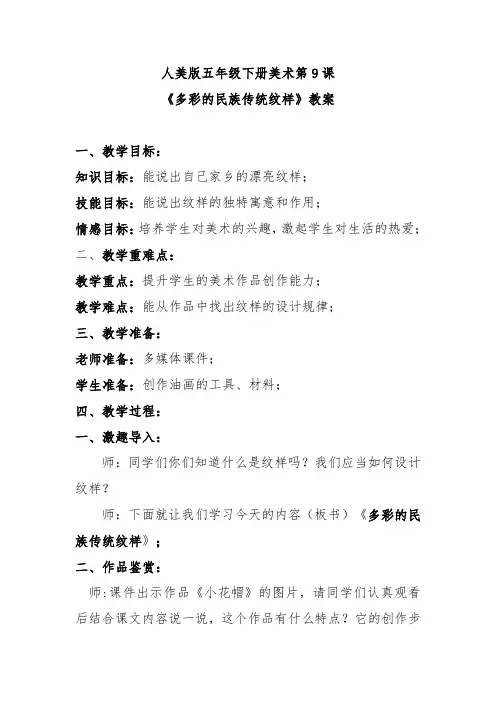 人美版五年级下册美术第9课

《多彩的民族传统纹样》教案

一、教学目标：

知识目标：能说出自己家乡的漂亮纹样；

技能目标：能说出纹样的独特寓意和作用；

情感目标：培养学生对美术的兴趣，激起学生对生活的热爱；

二、教学重难点：

教学重点：提升学生的美术作品创作能力；

教学难点：能从作品中找出纹样的设计规律；

三、教学准备：

老师准备：多媒体课件；

学生准备：创作油画的工具、材料；

四、教学过程：

一、激趣导入：

师：同学们你们知道什么是纹样吗？我们应当如何设计纹样？

师：下面就让我们学习今天的内容（板书）《多彩的民族传统纹样》；

二、作品鉴赏：

师:课件出示作品《小花帽》的图片，请同学们认真观看后结合课文内容说一说，这个作品有什么特点？它的创作步